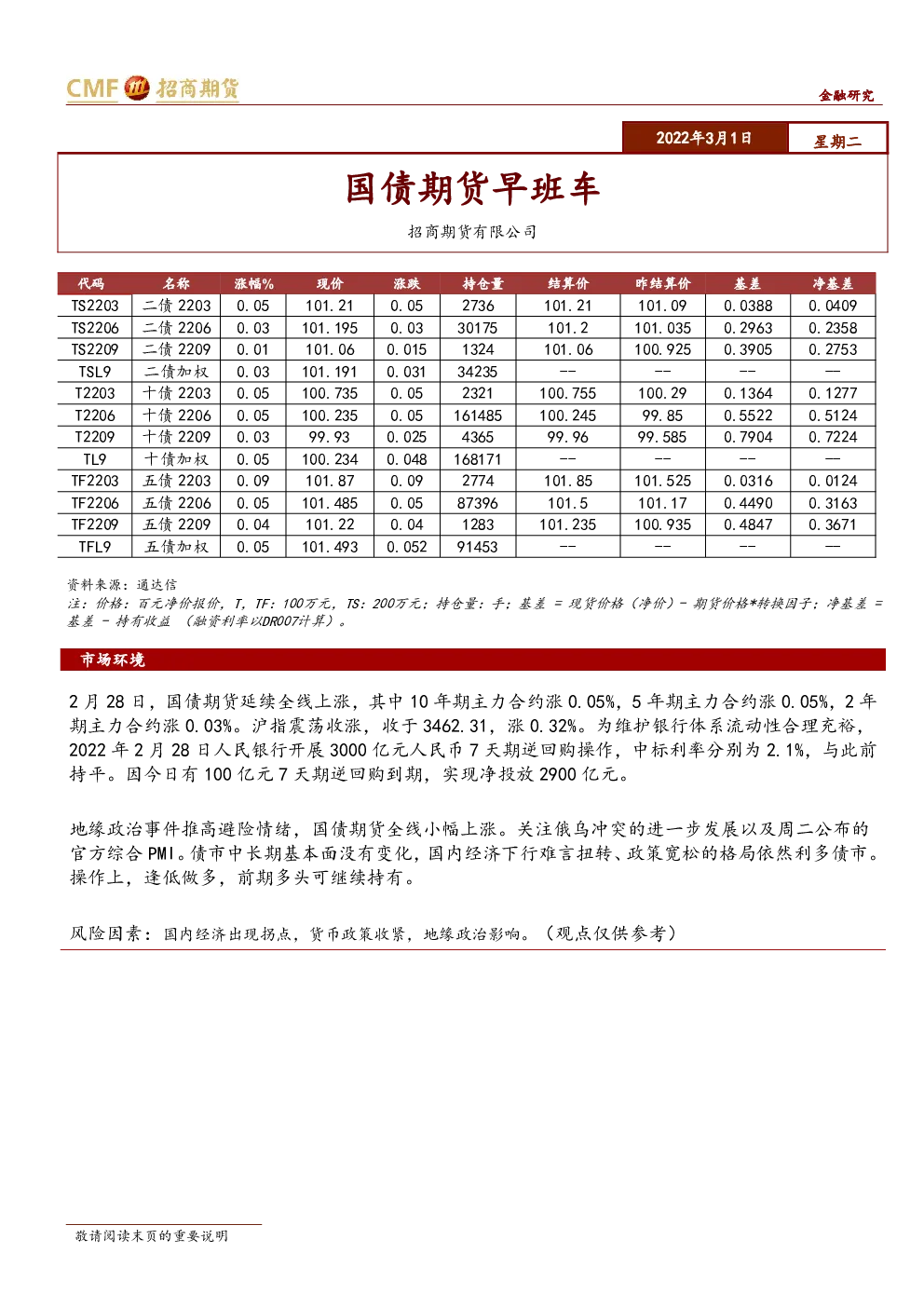 CMF 招商期货

金融研究

2022年3月1日 星期二

国债期货早班车

招商期货有限公司

| 代码 | 名称 | 涨幅% | 现价 | 涨跌 | 持仓量 | 结算价 | 昨结算价 | 基差 | 净基差 |
|---|---|---|---|---|---|---|---|---|---|
| TS2203 | 二债2203 | 0.05 | 101.21 | 0.05 | 2736 | 101.21 | 101.09 | 0.0388 | 0.0409 |
| TS2206 | 二债2206 | 0.03 | 101.195 | 0.03 | 30175 | 101.2 | 101.035 | 0.2963 | 0.2358 |
| TS2209 | 二债2209 | 0.01 | 101.06 | 0.015 | 1324 | 101.06 | 100.925 | 0.3905 | 0.2753 |
| TSL9 | 二债加权 | 0.03 | 101.191 | 0.031 | 34235 | -- | -- | -- | — |
| T2203 | 十债2203 | 0.05 | 100.735 | 0.05 | 2321 | 100.755 | 100.29 | 0.1364 | 0.1277 |
| T2206 | 十债2206 | 0.05 | 100.235 | 0.05 | 161485 | 100.245 | 99.85 | 0.5522 | 0.5124 |
| T2209 | 十债2209 | 0.03 | 99.93 | 0.025 | 4365 | 99.96 | 99.585 | 0.7904 | 0.7224 |
| TL9 | 十债加权 | 0.05 | 100.234 | 0.048 | 168171 | -- | -- | -- | — |
| TF2203 | 五债2203 | 0.09 | 101.87 | 0.09 | 2774 | 101.85 | 101.525 | 0.0316 | 0.0124 |
| TF2206 | 五债2206 | 0.05 | 101.485 | 0.05 | 87396 | 101.5 | 101.17 | 0.4490 | 0.3163 |
| TF2209 | 五债2209 | 0.04 | 101.22 | 0.04 | 1283 | 101.235 | 100.935 | 0.4847 | 0.3671 |
| TFL9 | 五债加权 | 0.05 | 101.493 | 0.052 | 91453 | -- | -- | -- | — |

资料来源：通达信
注：价格：百元净价报价，T，TF：100万元，TS：200万元；持仓量：手；基差 = 现货价格（净价）- 期货价格*转换因子；净基差 = 基差 - 持有收益 （融资利率以DR007计算）。

市场环境

2月28日，国债期货延续全线上涨，其中10年期主力合约涨0.05%，5年期主力合约涨0.05%，2年期主力合约涨0.03%。沪指震荡收涨，收于3462.31，涨0.32%。为维护银行体系流动性合理充裕，2022年2月28日人民银行开展3000亿元人民币7天期逆回购操作，中标利率分别为2.1%，与此前持平。因今日有100亿元7天期逆回购到期，实现净投放2900亿元。

地缘政治事件推高避险情绪，国债期货全线小幅上涨。关注俄乌冲突的进一步发展以及周二公布的官方综合PMI。债市中长期基本面没有变化，国内经济下行难言扭转、政策宽松的格局依然利多债市。操作上，逢低做多，前期多头可继续持有。

风险因素：国内经济出现拐点，货币政策收紧，地缘政治影响。（观点仅供参考）

敬请阅读末页的重要说明